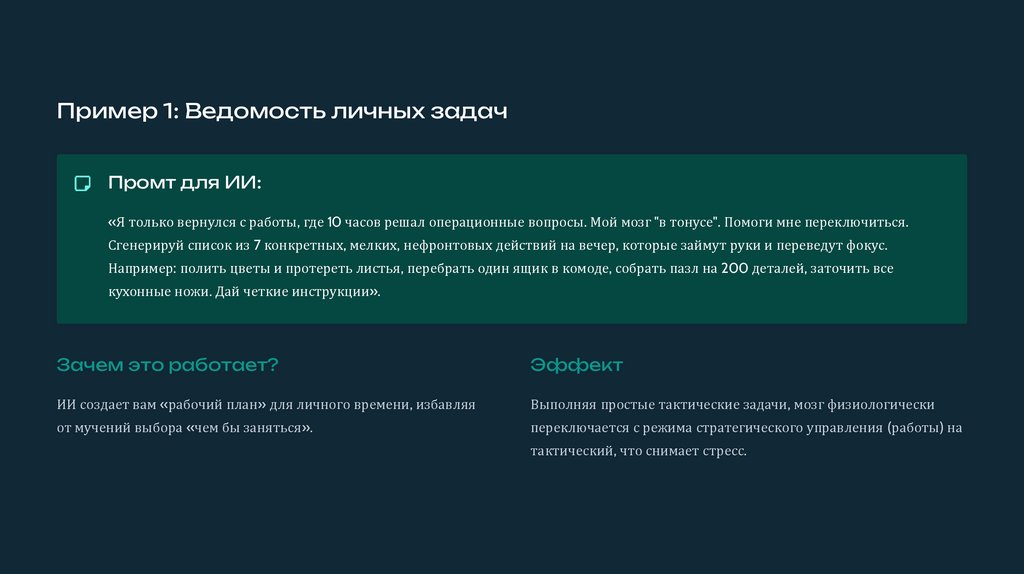 Пример 1: Ведомость личных задач

Промт для ИИ:

«Я только вернулся с работы, где 10 часов решал операционные вопросы. Мой мозг "в тонусе". Помоги мне переключиться. Сгенерируй список из 7 конкретных, мелких, нефронтовых действий на вечер, которые займут руки и переведут фокус. Например: полить цветы и протереть листья, перебрать один ящик в комоде, собрать пазл на 200 деталей, заточить все кухонные ножи. Дай четкие инструкции».

Зачем это работает?

ИИ создает вам «рабочий план» для личного времени, избавляя от мучений выбора «чем бы заняться».

Эффект

Выполняя простые тактические задачи, мозг физиологически переключается с режима стратегического управления (работы) на тактический, что снимает стресс.